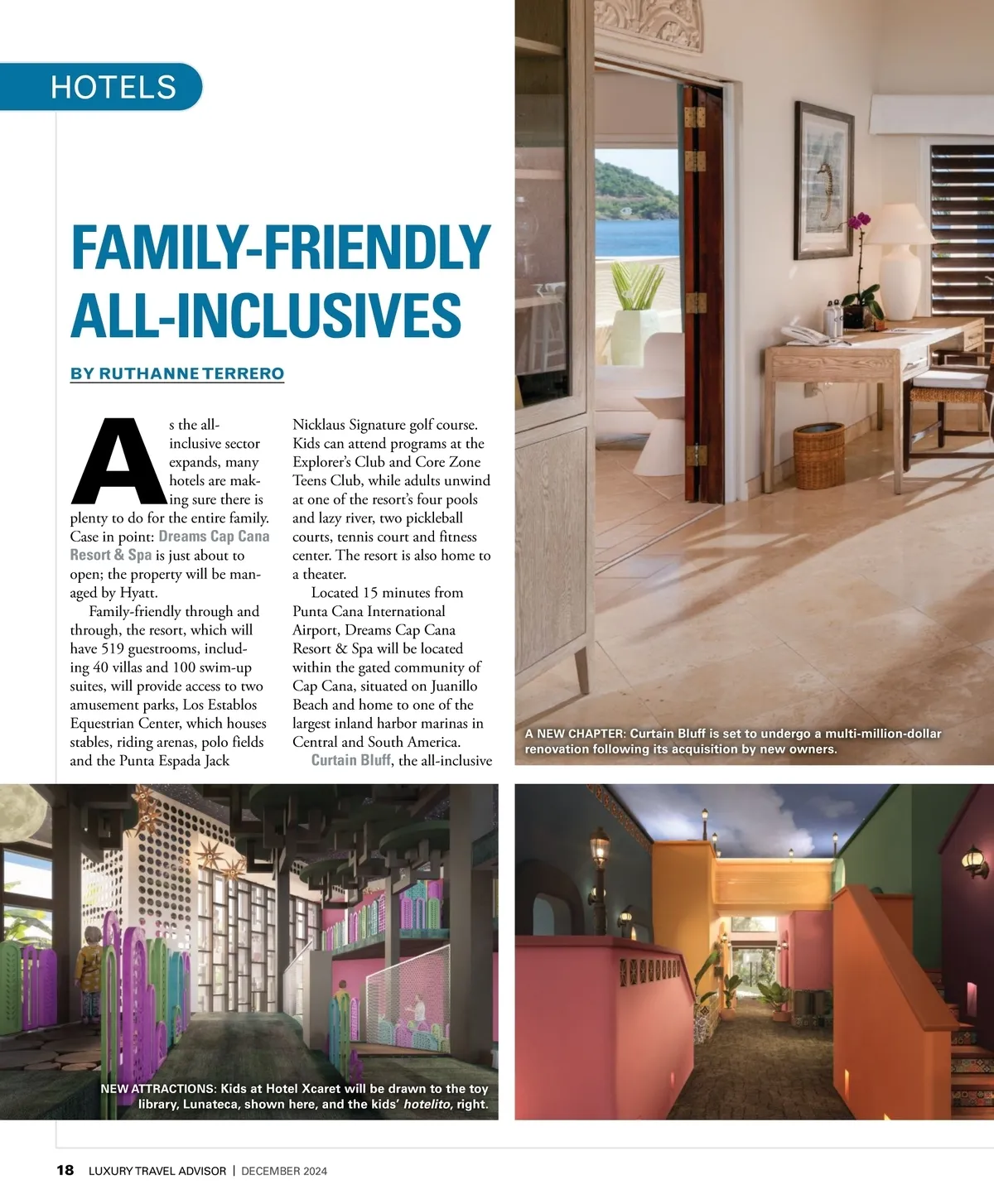 HOTELS

FAMILY-FRIENDLY ALL-INCLUSIVES

BY RUTHANNE TERRERO

As the all-inclusive sector expands, many hotels are making sure there is plenty to do for the entire family. Case in point: Dreams Cap Cana Resort & Spa is just about to open; the property will be managed by Hyatt.

Family-friendly through and through, the resort, which will have 519 guestrooms, including 40 villas and 100 swim-up suites, will provide access to two amusement parks, Los Establos Equestrian Center, which houses stables, riding arenas, polo fields and the Punta Espada Jack Nicklaus Signature golf course. Kids can attend programs at the Explorer's Club and Core Zone Teens Club, while adults unwind at one of the resort's four pools and lazy river, two pickleball courts, tennis court and fitness center. The resort is also home to a theater.

Located 15 minutes from Punta Cana International Airport, Dreams Cap Cana Resort & Spa will be located within the gated community of Cap Cana, situated on Juanillo Beach and home to one of the largest inland harbor marinas in Central and South America.

Curtain Bluff, the all-inclusive

A NEW CHAPTER: Curtain Bluff is set to undergo a multi-million-dollar renovation following its acquisition by new owners.

NEW ATTRACTIONS: Kids at Hotel Xcaret will be drawn to the toy library, Lunateca, shown here, and the kids' hotelito, right.

18 LUXURY TRAVEL ADVISOR | DECEMBER 2024